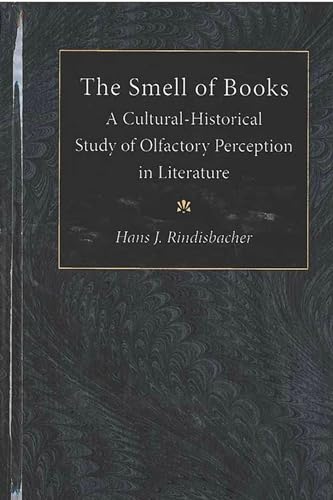 The Smell of Books
A Cultural-Historical Study of Olfactory Perception in Literature

Hans J. Rindisbacher